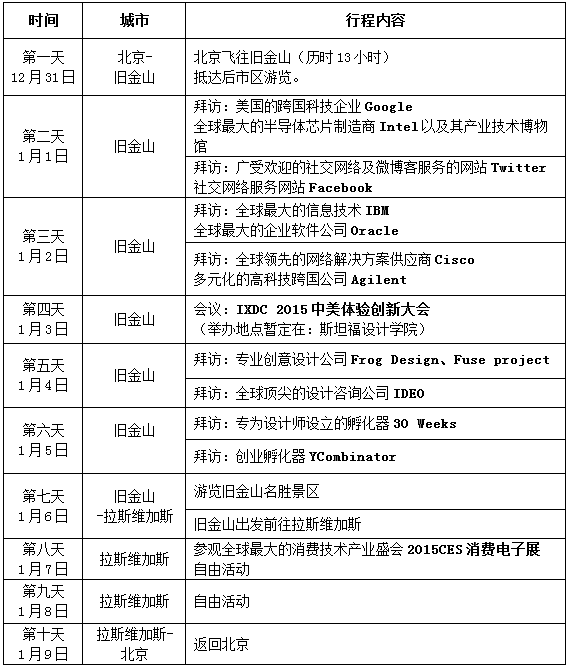 | 时间 | 城市 | 行程内容 |
|---|---|---|
| 第一天 12月31日 | 北京-旧金山 | 北京飞往旧金山（历时13小时） 抵达后市区游览。 |
| 第二天 1月1日 | 旧金山 | 拜访：美国的跨国科技企业 Google 全球最大的半导体芯片制造商 Intel 以及其产业技术博物馆 |
| | | 拜访：广受欢迎的社交网络及微博客服务的网站 Twitter 社交网络服务网站 Facebook |
| 第三天 1月2日 | 旧金山 | 拜访：全球最大的信息技术 IBM 全球最大的企业软件公司 Oracle |
| | | 拜访：全球领先的网络解决方案供应商 Cisco 多元化的高科技跨国公司 Agilent |
| 第四天 1月3日 | 旧金山 | 会议：IXDC 2015 中美体验创新大会 （举办地点暂定在：斯坦福设计学院） |
| 第五天 1月4日 | 旧金山 | 拜访：专业创意设计公司 Frog Design、Fuse project |
| | | 拜访：全球顶尖的设计咨询公司 IDEO |
| 第六天 1月5日 | 旧金山 | 拜访：专为设计师设立的孵化器 30 Weeks |
| | | 拜访：创业孵化器 YCombinator |
| 第七天 1月6日 | 旧金山-拉斯维加斯 | 游览旧金山名胜景区 |
| | | 旧金山出发前往拉斯维加斯 |
| 第八天 1月7日 | 拉斯维加斯 | 参观全球最大的消费技术产业盛会 2015CES 消费电子展 自由活动 |
| 第九天 1月8日 | 拉斯维加斯 | 自由活动 |
| 第十天 1月9日 | 拉斯维加斯-北京 | 返回北京 |